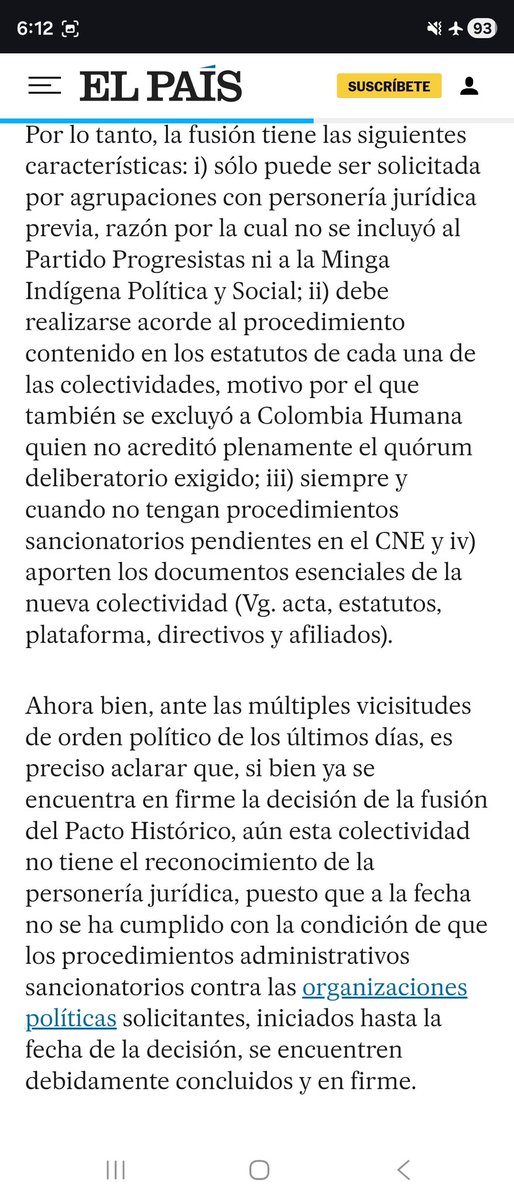 6:12 93

EL PAÍS SUSCRÍBETE

Por lo tanto, la fusión tiene las siguientes características: i) sólo puede ser solicitada por agrupaciones con personería jurídica previa, razón por la cual no se incluyó al Partido Progresistas ni a la Minga Indígena Política y Social; ii) debe realizarse acorde al procedimiento contenido en los estatutos de cada una de las colectividades, motivo por el que también se excluyó a Colombia Humana quien no acreditó plenamente el quórum deliberatorio exigido; iii) siempre y cuando no tengan procedimientos sancionatorios pendientes en el CNE y iv) aporten los documentos esenciales de la nueva colectividad (Vg. acta, estatutos, plataforma, directivos y afiliados).

Ahora bien, ante las múltiples vicisitudes de orden político de los últimos días, es preciso aclarar que, si bien ya se encuentra en firme la decisión de la fusión del Pacto Histórico, aún esta colectividad no tiene el reconocimiento de la personería jurídica, puesto que a la fecha no se ha cumplido con la condición de que los procedimientos administrativos sancionatorios contra las organizaciones políticas solicitantes, iniciados hasta la fecha de la decisión, se encuentren debidamente concluidos y en firme.